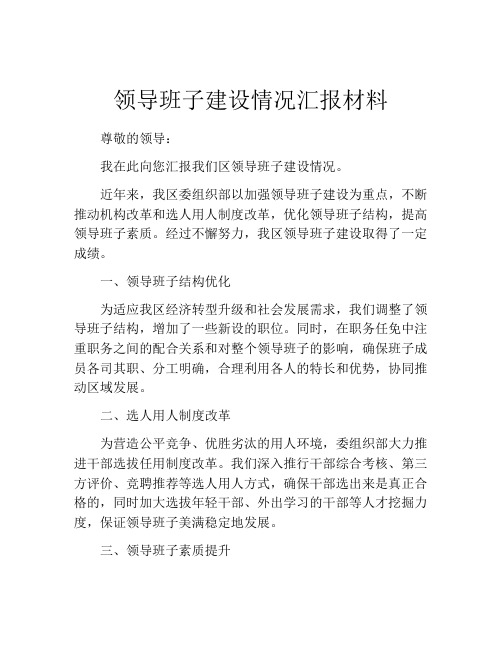 领导班子建设情况汇报材料

尊敬的领导：

我在此向您汇报我们区领导班子建设情况。

近年来，我区委组织部以加强领导班子建设为重点，不断推动机构改革和选人用人制度改革，优化领导班子结构，提高领导班子素质。经过不懈努力，我区领导班子建设取得了一定成绩。

一、领导班子结构优化

为适应我区经济转型升级和社会发展需求，我们调整了领导班子结构，增加了一些新设的职位。同时，在职务任免中注重职务之间的配合关系和对整个领导班子的影响，确保班子成员各司其职、分工明确，合理利用各人的特长和优势，协同推动区域发展。

二、选人用人制度改革

为营造公平竞争、优胜劣汰的用人环境，委组织部大力推进干部选拔任用制度改革。我们深入推行干部综合考核、第三方评价、竞聘推荐等选人用人方式，确保干部选出来是真正合格的，同时加大选拔年轻干部、外出学习的干部等人才挖掘力度，保证领导班子美满稳定地发展。

三、领导班子素质提升